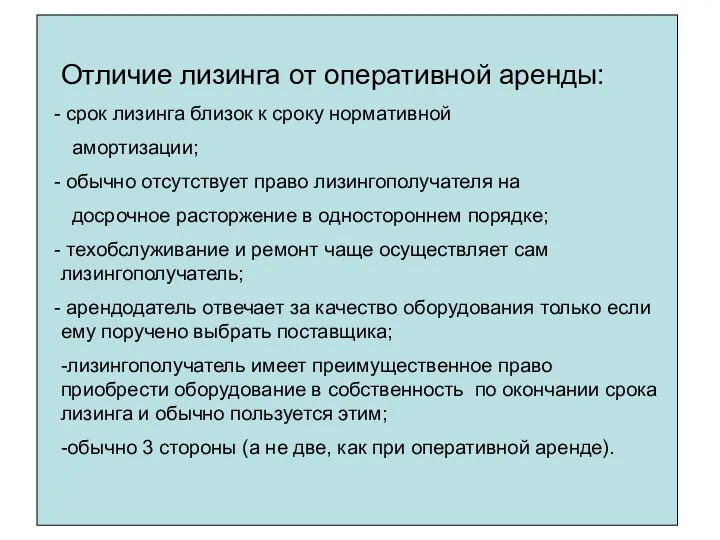 Отличие лизинга от оперативной аренды:

- срок лизинга близок к сроку нормативной амортизации;

- обычно отсутствует право лизингополучателя на досрочное расторжение в одностороннем порядке;

- техобслуживание и ремонт чаще осуществляет сам лизингополучатель;

- арендодатель отвечает за качество оборудования только если ему поручено выбрать поставщика;

-лизингополучатель имеет преимущественное право приобрести оборудование в собственность по окончании срока лизинга и обычно пользуется этим;

-обычно 3 стороны (а не две, как при оперативной аренде).